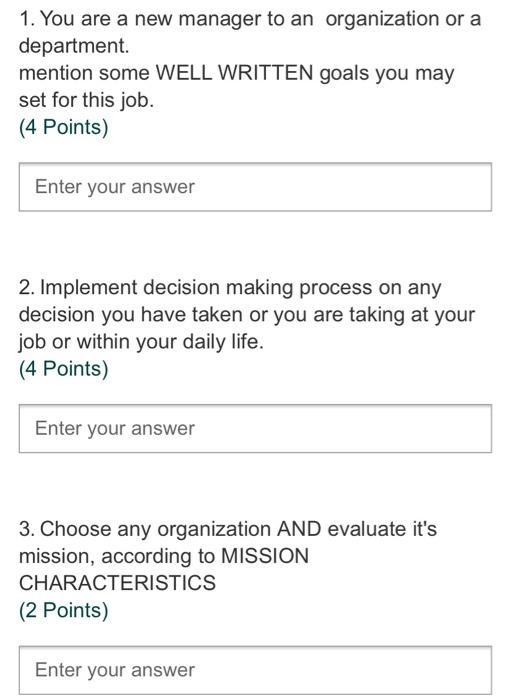 1. You are a new manager to an organization or a department.
mention some WELL WRITTEN goals you may set for this job.
(4 Points)

Enter your answer

2. Implement decision making process on any decision you have taken or you are taking at your job or within your daily life.
(4 Points)

Enter your answer

3. Choose any organization AND evaluate it's mission, according to MISSION CHARACTERISTICS
(2 Points)

Enter your answer